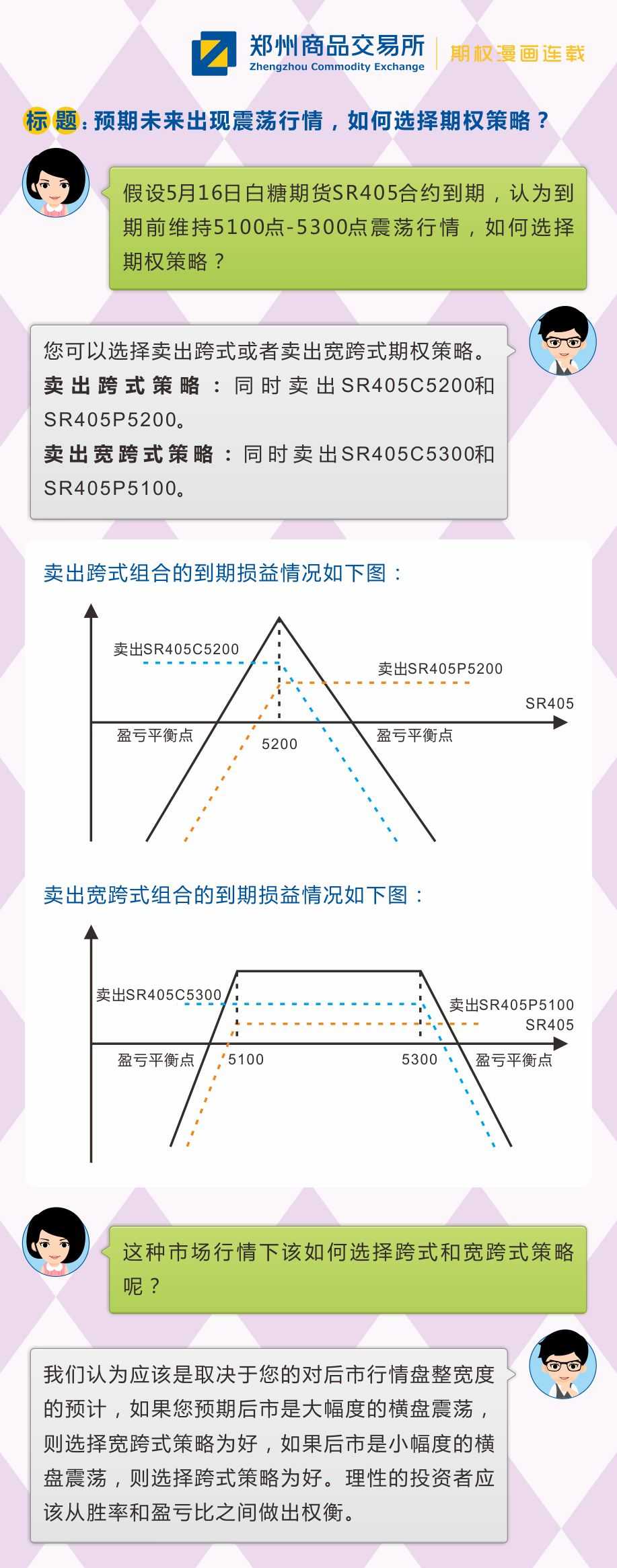 郑州商品交易所
Zhengzhou Commodity Exchange
期权漫画连载

标题：预期未来出现震荡行情，如何选择期权策略？

假设5月16日白糖期货SR405合约到期，认为到期前维持5100点-5300点震荡行情，如何选择期权策略？

您可以选择卖出跨式或者卖出宽跨式期权策略。
卖出跨式策略：同时卖出SR405C5200和SR405P5200。
卖出宽跨式策略：同时卖出SR405C5300和SR405P5100。

卖出跨式组合的到期损益情况如下图：

卖出SR405C5200
卖出SR405P5200
SR405
盈亏平衡点
5200
盈亏平衡点

卖出宽跨式组合的到期损益情况如下图：

卖出SR405C5300
卖出SR405P5100
SR405
盈亏平衡点
5100
5300
盈亏平衡点

这种市场行情下该如何选择跨式和宽跨式策略呢？

我们认为应该是取决于您的对后市行情盘整宽度的预计，如果您预期后市是大幅度的横盘震荡，则选择宽跨式策略为好，如果后市是小幅度的横盘震荡，则选择跨式策略为好。理性的投资者应该从胜率和盈亏比之间做出权衡。